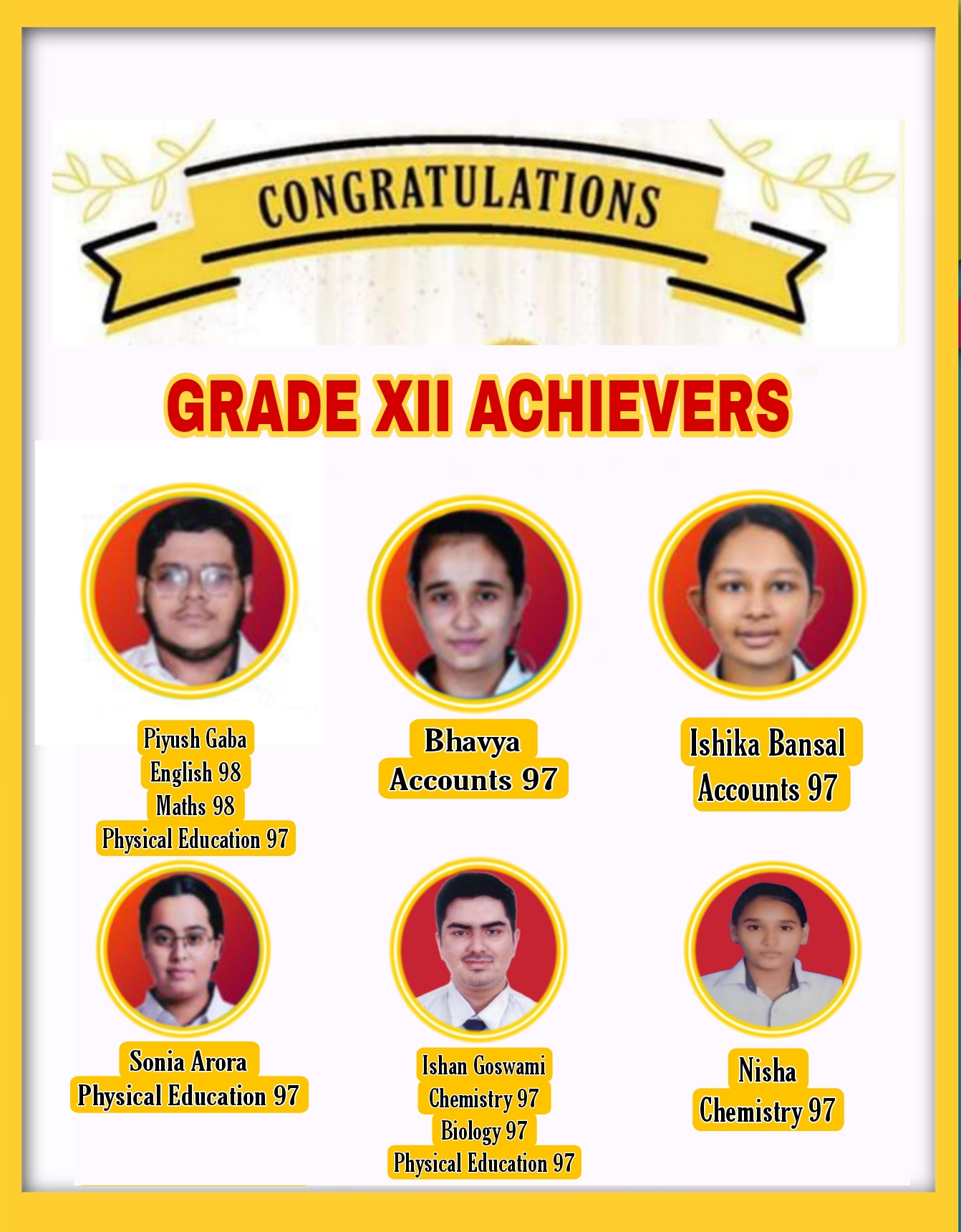 CONGRATULATIONS

GRADE XII ACHIEVERS

Piyush Gaba
English 98
Maths 98
Physical Education 97

Bhavya
Accounts 97

Ishika Bansal
Accounts 97

Sonia Arora
Physical Education 97

Ishan Goswami
Chemistry 97
Biology 97
Physical Education 97

Nisha
Chemistry 97